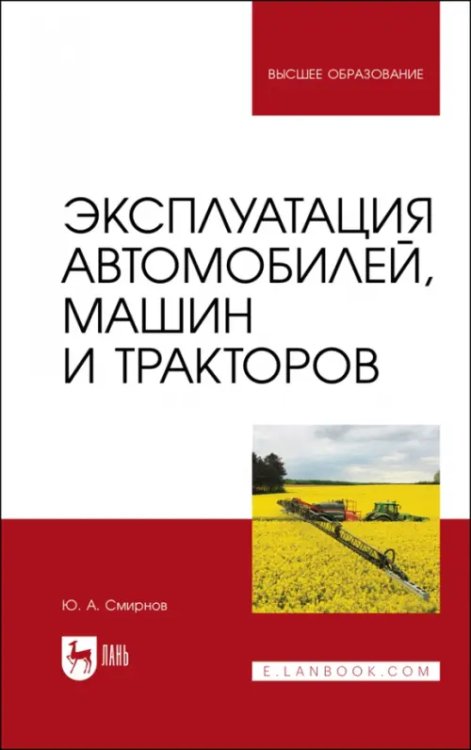 ВЫСШЕЕ ОБРАЗОВАНИЕ

ЭКСПЛУАТАЦИЯ АВТОМОБИЛЕЙ, МАШИН И ТРАКТОРОВ

Ю. А. Смирнов

ЛАНЬ

E.LANBOOK.COM